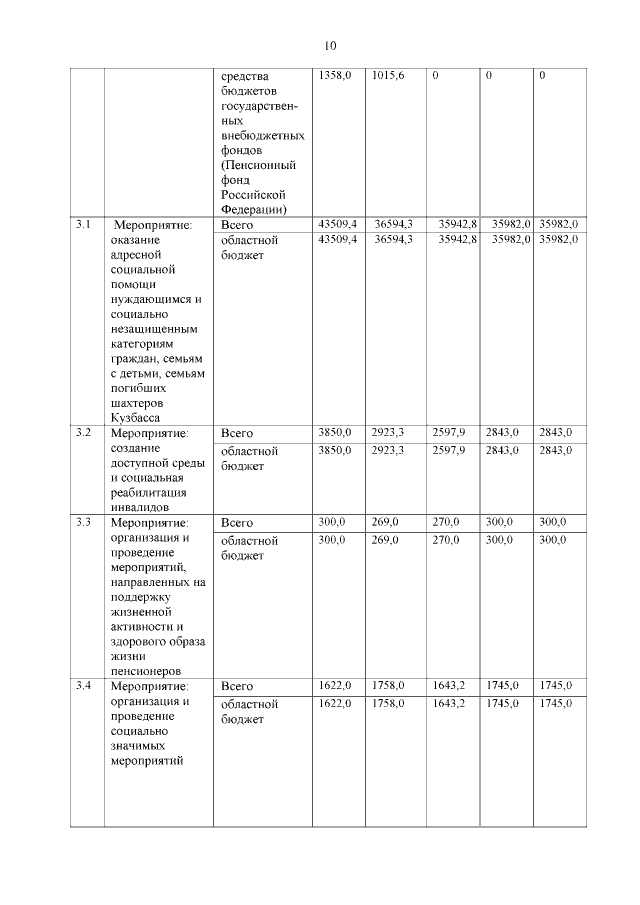 10

| | | | | | | | |
|---|---|---|---|---|---|---|---|
| | | средства бюджетов государственных внебюджетных фондов (Пенсионный фонд Российской Федерации) | 1358,0 | 1015,6 | 0 | 0 | 0 |
| 3.1 | Мероприятие: оказание адресной социальной помощи нуждающимся и социально незащищенным категориям граждан, семьям с детьми, семьям погибших шахтеров Кузбасса | Всего | 43509,4 | 36594,3 | 35942,8 | 35982,0 | 35982,0 |
| | | областной бюджет | 43509,4 | 36594,3 | 35942,8 | 35982,0 | 35982,0 |
| 3.2 | Мероприятие: создание доступной среды и социальная реабилитация инвалидов | Всего | 3850,0 | 2923,3 | 2597,9 | 2843,0 | 2843,0 |
| | | областной бюджет | 3850,0 | 2923,3 | 2597,9 | 2843,0 | 2843,0 |
| 3.3 | Мероприятие: организация и проведение мероприятий, направленных на поддержку жизненной активности и здорового образа жизни пенсионеров | Всего | 300,0 | 269,0 | 270,0 | 300,0 | 300,0 |
| | | областной бюджет | 300,0 | 269,0 | 270,0 | 300,0 | 300,0 |
| 3.4 | Мероприятие: организация и проведение социально значимых мероприятий | Всего | 1622,0 | 1758,0 | 1643,2 | 1745,0 | 1745,0 |
| | | областной бюджет | 1622,0 | 1758,0 | 1643,2 | 1745,0 | 1745,0 |